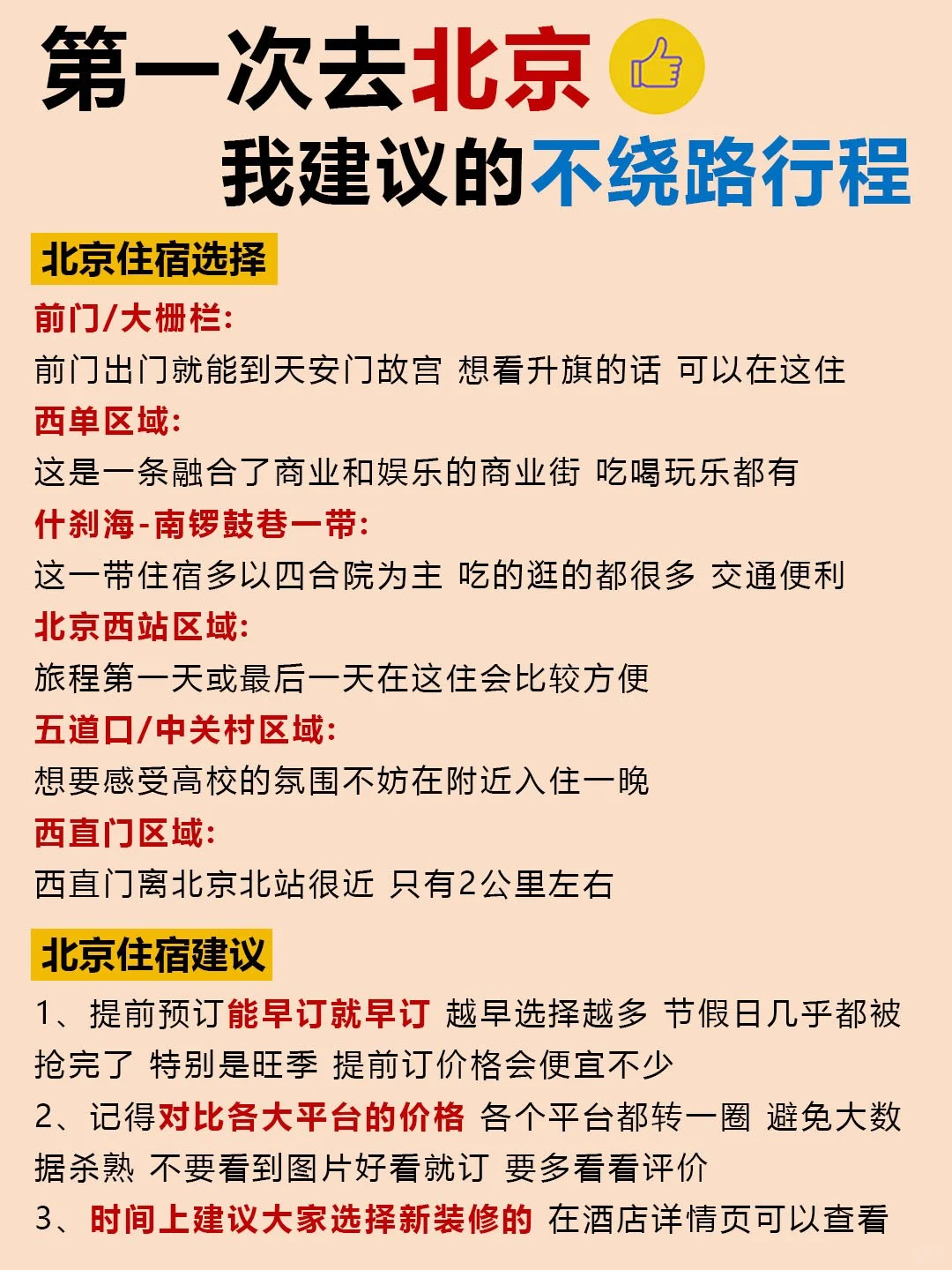 第一次去北京
我建议的不绕路行程

北京住宿选择

前门/大栅栏:
前门出门就能到天安门故宫 想看升旗的话 可以在这住

西单区域:
这是一条融合了商业和娱乐的商业街 吃喝玩乐都有

什刹海-南锣鼓巷一带:
这一带住宿多以四合院为主 吃的逛的都很多 交通便利

北京西站区域:
旅程第一天或最后一天在这住会比较方便

五道口/中关村区域:
想要感受高校的氛围不妨在附近入住一晚

西直门区域:
西直门离北京北站很近 只有2公里左右

北京住宿建议

1、提前预订能早订就早订 越早选择越多 节假日几乎都被抢完了 特别是旺季 提前订价格会便宜不少

2、记得对比各大平台的价格 各个平台都转一圈 避免大数据杀熟 不要看到图片好看就订 要多看看评价

3、时间上建议大家选择新装修的 在酒店详情页可以查看